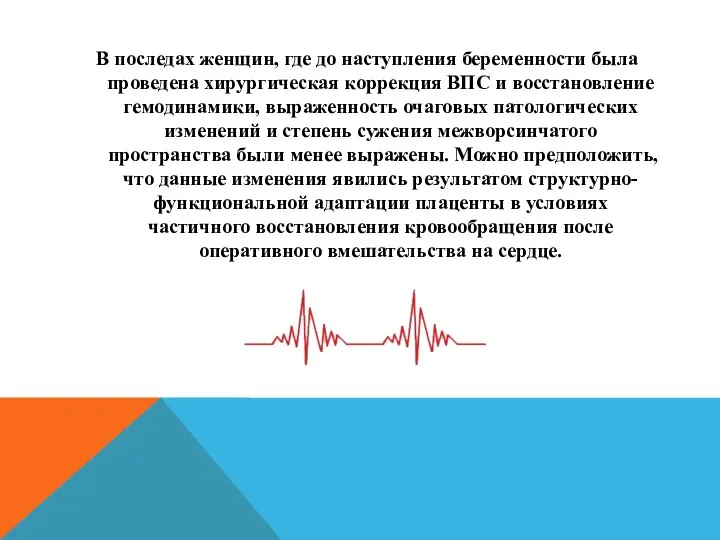 В последах женщин, где до наступления беременности была проведена хирургическая коррекция ВПС и восстановление гемодинамики, выраженность очаговых патологических изменений и степень сужения межворсинчатого пространства были менее выражены. Можно предположить, что данные изменения явились результатом структурно-функциональной адаптации плаценты в условиях частичного восстановления кровообращения после оперативного вмешательства на сердце.